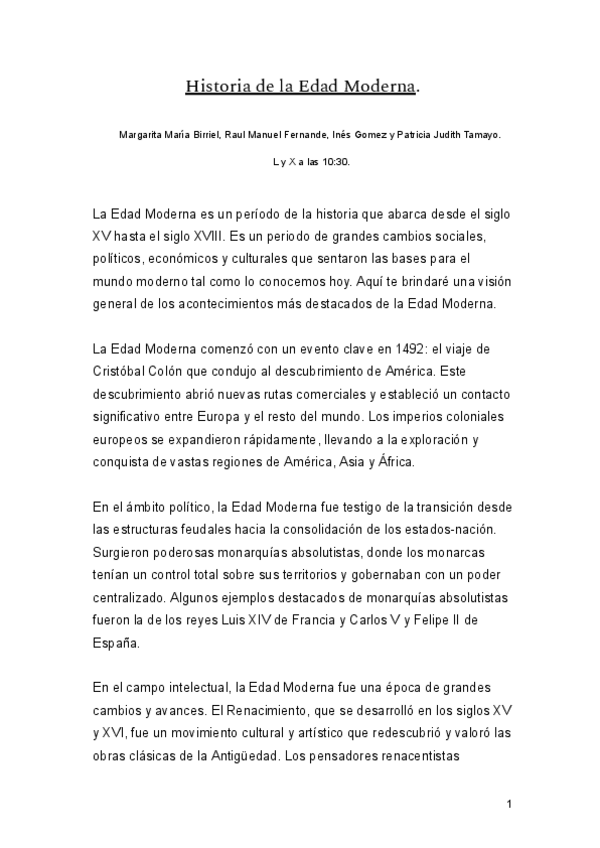 Historia de la Edad Moderna.

Margarita María Birriel, Raul Manuel Fernande, Inés Gomez y Patricia Judith Tamayo.

L y X a las 10:30.

La Edad Moderna es un período de la historia que abarca desde el siglo XV hasta el siglo XVIII. Es un periodo de grandes cambios sociales, políticos, económicos y culturales que sentaron las bases para el mundo moderno tal como lo conocemos hoy. Aquí te brindaré una visión general de los acontecimientos más destacados de la Edad Moderna.

La Edad Moderna comenzó con un evento clave en 1492: el viaje de Cristóbal Colón que condujo al descubrimiento de América. Este descubrimiento abrió nuevas rutas comerciales y estableció un contacto significativo entre Europa y el resto del mundo. Los imperios coloniales europeos se expandieron rápidamente, llevando a la exploración y conquista de vastas regiones de América, Asia y África.

En el ámbito político, la Edad Moderna fue testigo de la transición desde las estructuras feudales hacia la consolidación de los estados-nación. Surgieron poderosas monarquías absolutistas, donde los monarcas tenían un control total sobre sus territorios y gobernaban con un poder centralizado. Algunos ejemplos destacados de monarquías absolutistas fueron la de los reyes Luis XIV de Francia y Carlos V y Felipe II de España.

En el campo intelectual, la Edad Moderna fue una época de grandes cambios y avances. El Renacimiento, que se desarrolló en los siglos XV y XVI, fue un movimiento cultural y artístico que redescubrió y valoró las obras clásicas de la Antigüedad. Los pensadores renacentistas

1